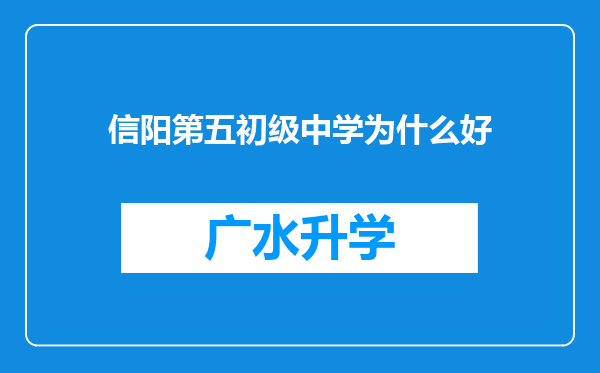 信阳第五初级中学为什么好

广水升学